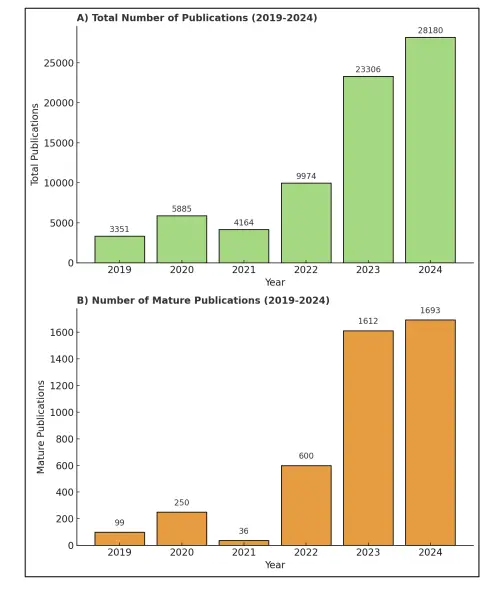 A) Total Number of Publications (2019-2024)

Total Publications

25000
20000
15000
10000
5000
0

3351
5885
4164
9974
23306
28180

2019 2020 2021 2022 2023 2024

Year

B) Number of Mature Publications (2019-2024)

Mature Publications

1600
1400
1200
1000
800
600
400
200
0

99
250
36
600
1612
1693

2019 2020 2021 2022 2023 2024

Year